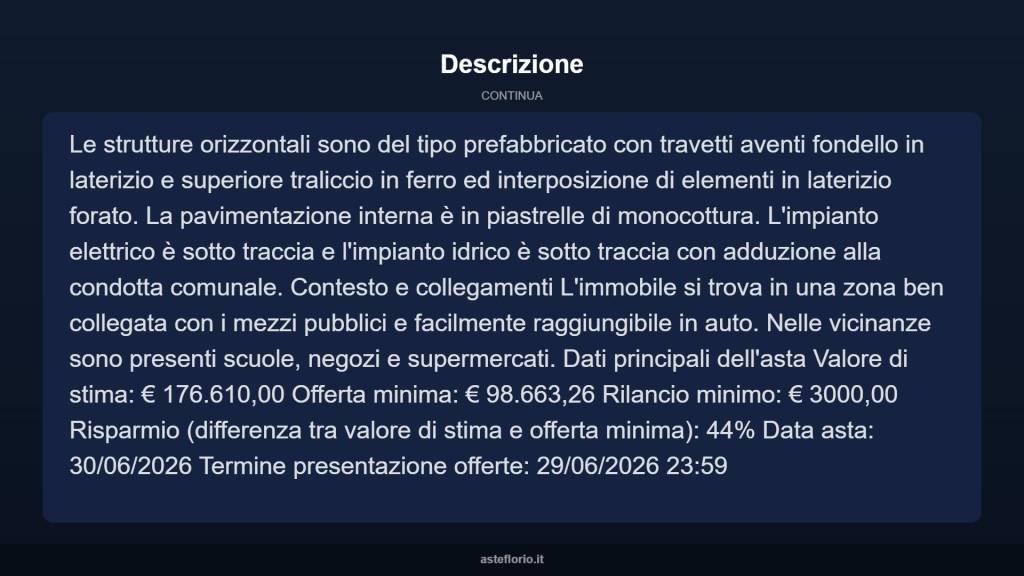 Descrizione

CONTINUA

Le strutture orizzontali sono del tipo prefabbricato con travetti aventi fondello in laterizio e superiore traliccio in ferro ed interposizione di elementi in laterizio forato. La pavimentazione interna è in piastrelle di monocottura. L'impianto elettrico è sotto traccia e l'impianto idrico è sotto traccia con adduzione alla condotta comunale. Contesto e collegamenti L'immobile si trova in una zona ben collegata con i mezzi pubblici e facilmente raggiungibile in auto. Nelle vicinanze sono presenti scuole, negozi e supermercati. Dati principali dell'asta Valore di stima: € 176.610,00 Offerta minima: € 98.663,26 Rilancio minimo: € 3000,00 Risparmio (differenza tra valore di stima e offerta minima): 44% Data asta: 30/06/2026 Termine presentazione offerte: 29/06/2026 23:59

asteflorio.it